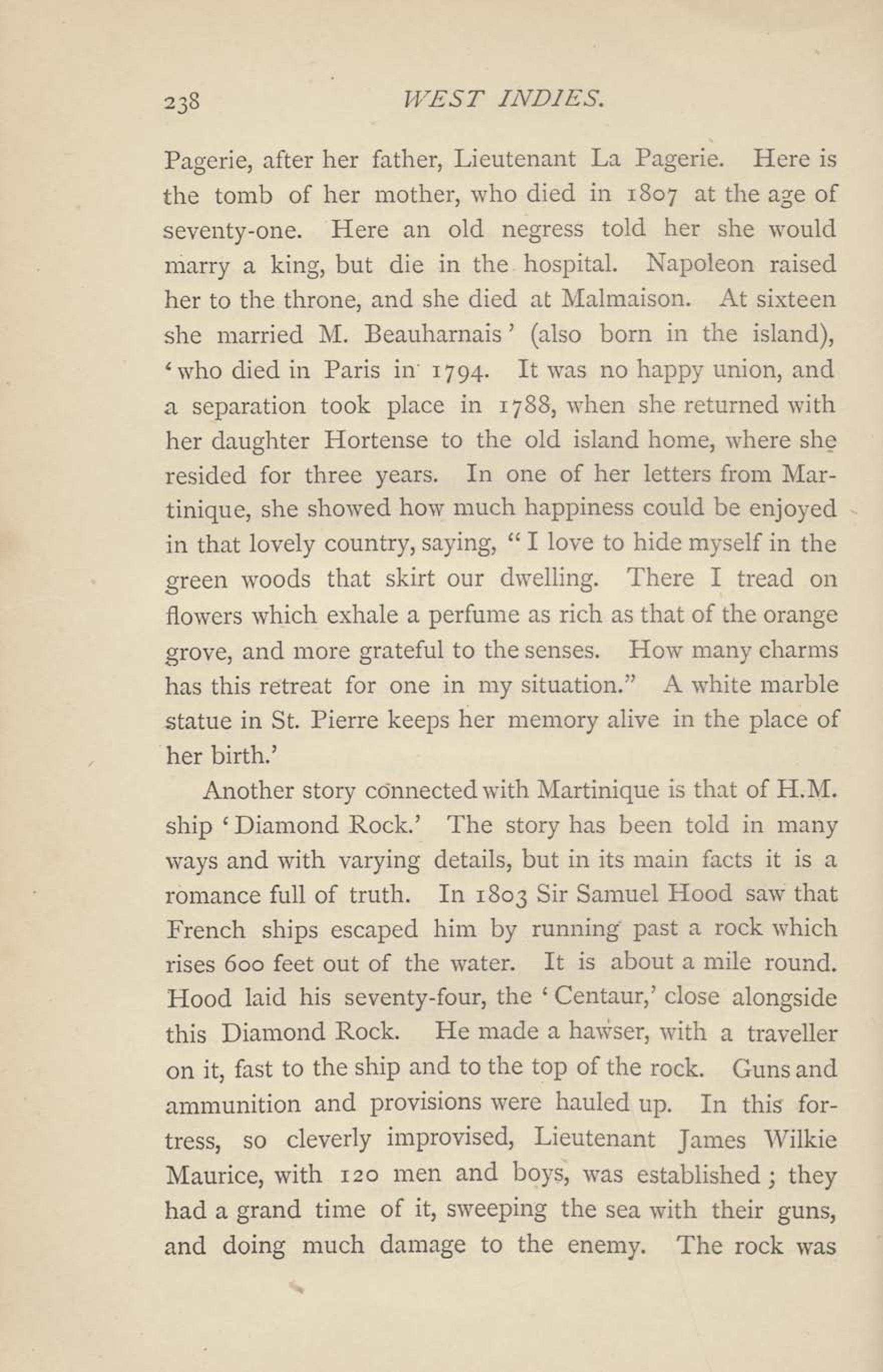 238 WEST INDIES.

Pagerie, after her father, Lieutenant La Pagerie. Here is the tomb of her mother, who died in 1807 at the age of seventy-one. Here an old negress told her she would marry a king, but die in the hospital. Napoleon raised her to the throne, and she died at Malmaison. At sixteen she married M. Beauharnais' (also born in the island), 'who died in Paris in 1794. It was no happy union, and a separation took place in 1788, when she returned with her daughter Hortense to the old island home, where she resided for three years. In one of her letters from Martinique, she showed how much happiness could be enjoyed in that lovely country, saying, "I love to hide myself in the green woods that skirt our dwelling. There I tread on flowers which exhale a perfume as rich as that of the orange grove, and more grateful to the senses. How many charms has this retreat for one in my situation." A white marble statue in St. Pierre keeps her memory alive in the place of her birth.'

Another story connected with Martinique is that of H.M. ship 'Diamond Rock.' The story has been told in many ways and with varying details, but in its main facts it is a romance full of truth. In 1803 Sir Samuel Hood saw that French ships escaped him by running past a rock which rises 600 feet out of the water. It is about a mile round. Hood laid his seventy-four, the 'Centaur,' close alongside this Diamond Rock. He made a hawser, with a traveller on it, fast to the ship and to the top of the rock. Guns and ammunition and provisions were hauled up. In this fortress, so cleverly improvised, Lieutenant James Wilkie Maurice, with 120 men and boys, was established; they had a grand time of it, sweeping the sea with their guns, and doing much damage to the enemy. The rock was